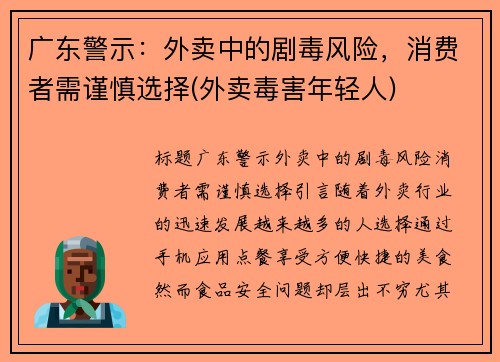 广东警示：外卖中的剧毒风险，消费者需谨慎选择(外卖毒害年轻人)

标题广东警示外卖中的剧毒风险消费者需谨慎选择引言随着外卖行业的迅速发展越来越多的人选择通过手机应用点餐享受方便快捷的美食然而食品安全问题却层出不穷尤其